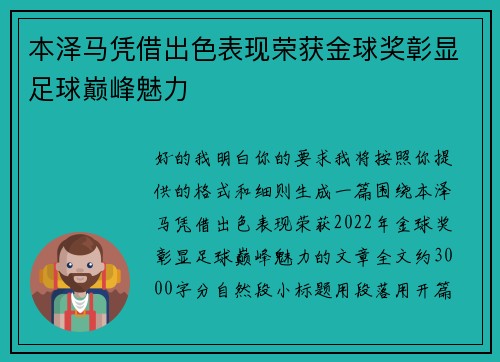 本泽马凭借出色表现荣获金球奖彰显足球巅峰魅力

好的我明白你的要求我将按照你提供的格式和细则生成一篇围绕本泽马凭借出色表现荣获2022年金球奖彰显足球巅峰魅力的文章全文约3000字分自然段小标题用段落用开篇